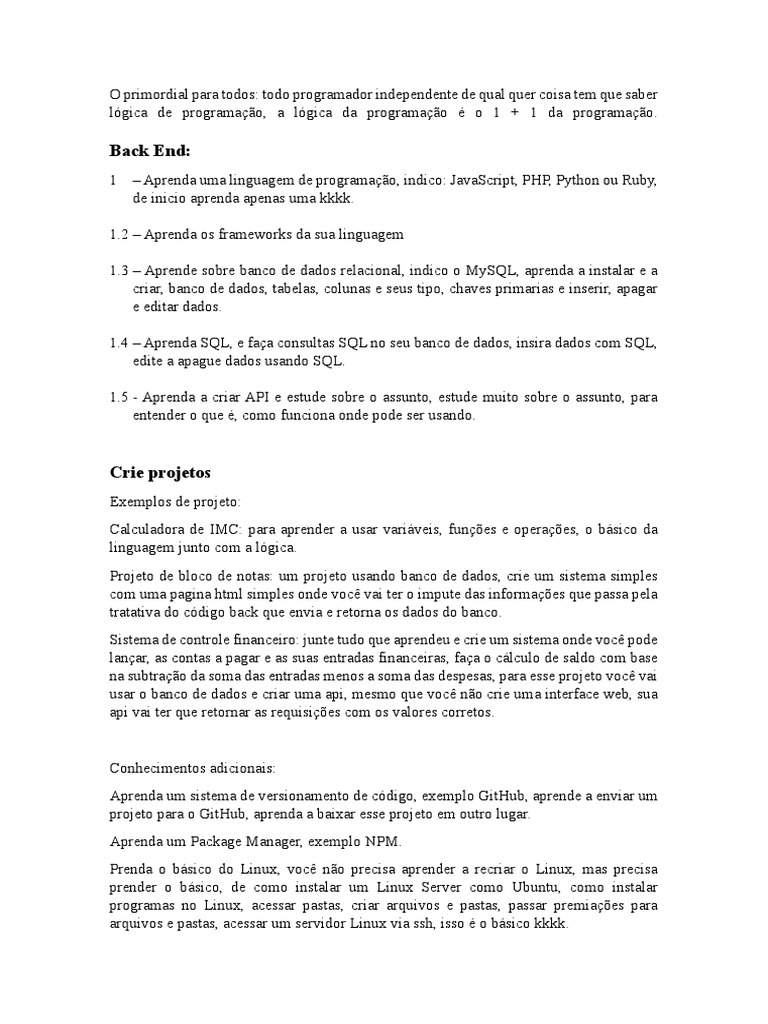 O primordial para todos: todo programador independente de qual quer coisa tem que saber lógica de programação, a lógica da programação é o 1 + 1 da programação.

Back End:

1 – Aprenda uma linguagem de programação, indico: JavaScript, PHP, Python ou Ruby, de inicio aprenda apenas uma kkkk.

1.2 – Aprenda os frameworks da sua linguagem

1.3 – Aprende sobre banco de dados relacional, indico o MySQL, aprenda a instalar e a criar, banco de dados, tabelas, colunas e seus tipo, chaves primarias e inserir, apagar e editar dados.

1.4 – Aprenda SQL, e faça consultas SQL no seu banco de dados, insira dados com SQL, edite a apague dados usando SQL.

1.5 - Aprenda a criar API e estude sobre o assunto, estude muito sobre o assunto, para entender o que é, como funciona onde pode ser usando.

Crie projetos

Exemplos de projeto:

Calculadora de IMC: para aprender a usar variáveis, funções e operações, o básico da linguagem junto com a lógica.

Projeto de bloco de notas: um projeto usando banco de dados, crie um sistema simples com uma pagina html simples onde você vai ter o impute das informações que passa pela tratativa do código back que envia e retorna os dados do banco.

Sistema de controle financeiro: junte tudo que aprendeu e crie um sistema onde você pode lançar, as contas a pagar e as suas entradas financeiras, faça o cálculo de saldo com base na subtração da soma das entradas menos a soma das despesas, para esse projeto você vai usar o banco de dados e criar uma api, mesmo que você não crie uma interface web, sua api vai ter que retornar as requisições com os valores corretos.

Conhecimentos adicionais:

Aprenda um sistema de versionamento de código, exemplo GitHub, aprende a enviar um projeto para o GitHub, aprenda a baixar esse projeto em outro lugar.

Aprenda um Package Manager, exemplo NPM.

Prenda o básico do Linux, você não precisa aprender a recriar o Linux, mas precisa prender o básico, de como instalar um Linux Server como Ubuntu, como instalar programas no Linux, acessar pastas, criar arquivos e pastas, passar premiações para arquivos e pastas, acessar um servidor Linux via ssh, isso é o básico kkkk.